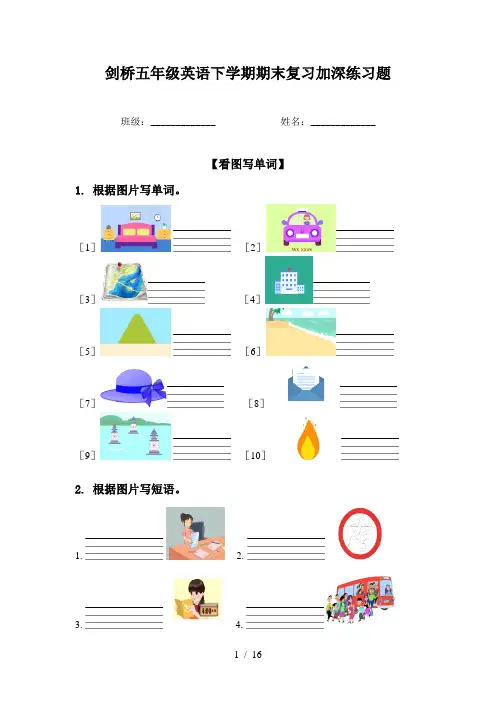 剑桥五年级英语下学期期末复习加深练习题

班级：____________ 姓名：____________

【看图写单词】

1. 根据图片写单词。

[1] [2]

[3] [4]

[5] [6]

[7] [8]

[9] [10]

2. 根据图片写短语。

1. 2.

3. 4.

1 / 16